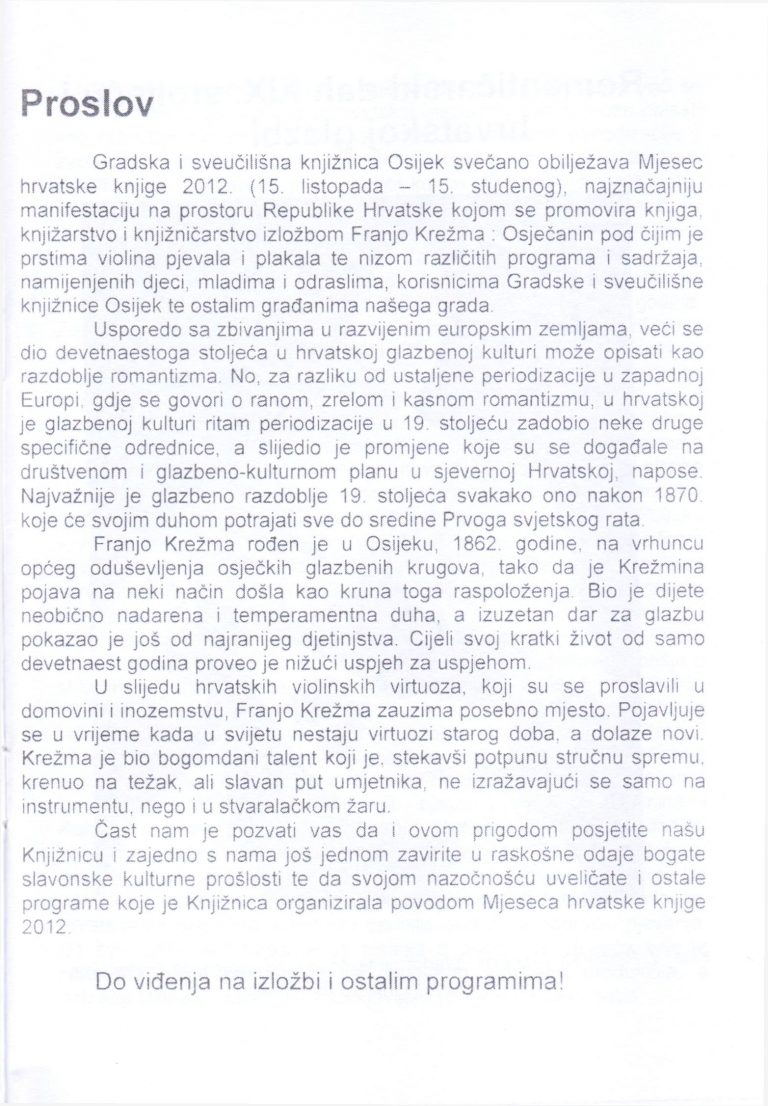 Proslov

Gradska i sveučilišna knjižnica Osijek svečano obilježava Mjesec hrvatske knjige 2012. (15. listopada – 15. studenog), najznačajniju manifestaciju na prostoru Republike Hrvatske kojom se promovira knjiga, knjižarstvo i knjižničarstvo izložbom Franjo Krežma : Osječanin pod čijim je prstima violina pjevala i plakala te nizom različitih programa i sadržaja, namijenjenih djeci, mladima i odraslima, korisnicima Gradske i sveučilišne knjižnice Osijek te ostalim građanima našega grada.

Usporedo sa zbivanjima u razvijenim europskim zemljama, veći se dio devetnaestoga stoljeća u hrvatskoj glazbenoj kulturi može opisati kao razdoblje romantizma. No, za razliku od ustaljene periodizacije u zapadnoj Europi, gdje se govori o ranom, zrelom i kasnom romantizmu, u hrvatskoj je glazbenoj kulturi ritam periodizacije u 19. stoljeću zadobio neke druge specifične odrednice, a slijedio je promjene koje su se događale na društvenom i glazbeno-kulturnom planu u sjevernoj Hrvatskoj, napose. Najvažnije je glazbeno razdoblje 19. stoljeća svakako ono nakon 1870. koje će svojim duhom potrajati sve do sredine Prvoga svjetskog rata.

Franjo Krežma rođen je u Osijeku, 1862. godine, na vrhuncu općeg oduševljenja osječkih glazbenih krugova, tako da je Krežmina pojava na neki način došla kao kruna toga raspoloženja. Bio je dijete neobično nadarena i temperamentna duha, a izuzetan dar za glazbu pokazao je još od najranijeg djetinjstva. Cijeli svoj kratki život od samo devetnaest godina proveo je nižući uspjeh za uspjehom.

U slijedu hrvatskih violinskih virtuoza, koji su se proslavili u domovini i inozemstvu, Franjo Krežma zauzima posebno mjesto. Pojavljuje se u vrijeme kada u svijetu nestaju virtuozi starog doba, a dolaze novi. Krežma je bio bogomdani talent koji je, stekavši potpunu stručnu spremu, krenuo na težak, ali slavan put umjetnika, ne izražavajući se samo na instrumentu, nego i u stvaralačkom žaru.

Čast nam je pozvati vas da i ovom prigodom posjetite našu Knjižnicu i zajedno s nama još jednom zavirite u raskošne odaje bogate slavonske kulturne prošlosti te da svojom nazočnošću uveličate i ostale programe koje je Knjižnica organizirala povodom Mjeseca hrvatske knjige 2012.

Do viđenja na izložbi i ostalim programima!